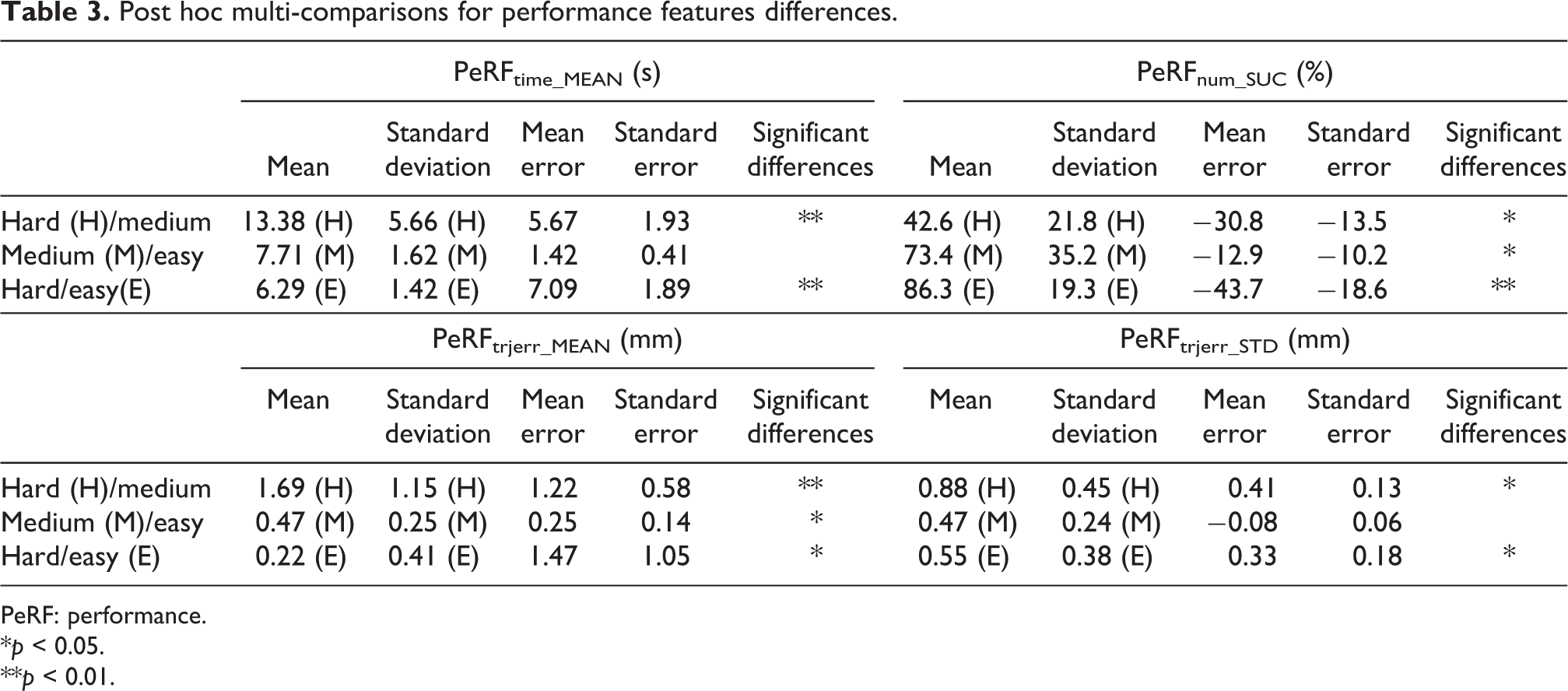 Table 3. Post hoc multi-comparisons for performance features differences.

|  | $PeRF_{time\_MEAN}$ (s) |  |  |  |  | $PeRF_{num\_SUC}$ (%) |  |  |  |  |
|---|---|---|---|---|---|---|---|---|---|---|
|  | Mean | Standard deviation | Mean error | Standard error | Significant differences | Mean | Standard deviation | Mean error | Standard error | Significant differences |
| Hard (H)/medium | 13.38 (H) | 5.66 (H) | 5.67 | 1.93 | ** | 42.6 (H) | 21.8 (H) | −30.8 | −13.5 | * |
| Medium (M)/easy | 7.71 (M) | 1.62 (M) | 1.42 | 0.41 |  | 73.4 (M) | 35.2 (M) | −12.9 | −10.2 | * |
| Hard/easy(E) | 6.29 (E) | 1.42 (E) | 7.09 | 1.89 | ** | 86.3 (E) | 19.3 (E) | −43.7 | −18.6 | ** |
|  | $PeRF_{trjerr\_MEAN}$ (mm) |  |  |  |  | $PeRF_{trjerr\_STD}$ (mm) |  |  |  |  |
|  | Mean | Standard deviation | Mean error | Standard error | Significant differences | Mean | Standard deviation | Mean error | Standard error | Significant differences |
| Hard (H)/medium | 1.69 (H) | 1.15 (H) | 1.22 | 0.58 | ** | 0.88 (H) | 0.45 (H) | 0.41 | 0.13 | * |
| Medium (M)/easy | 0.47 (M) | 0.25 (M) | 0.25 | 0.14 | * | 0.47 (M) | 0.24 (M) | −0.08 | 0.06 |  |
| Hard/easy (E) | 0.22 (E) | 0.41 (E) | 1.47 | 1.05 | * | 0.55 (E) | 0.38 (E) | 0.33 | 0.18 | * |

PeRF: performance.
*p < 0.05.
**p < 0.01.